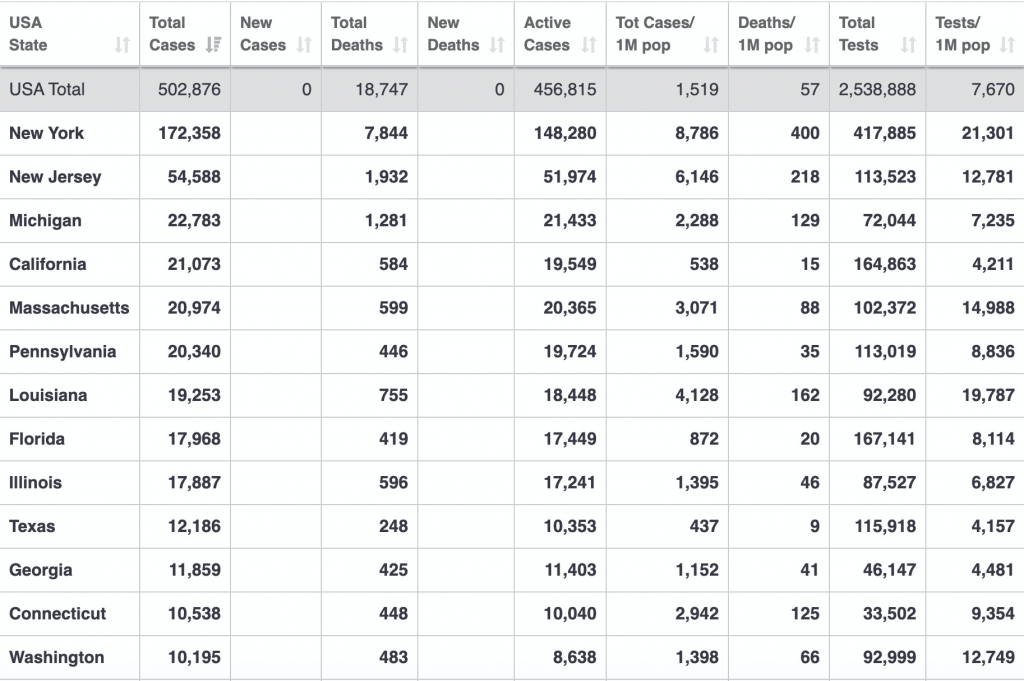 | USA State | Total Cases | New Cases | Total Deaths | New Deaths | Active Cases | Tot Cases/ 1M pop | Deaths/ 1M pop | Total Tests | Tests/ 1M pop |
|---|---|---|---|---|---|---|---|---|---|
| USA Total | 502,876 | 0 | 18,747 | 0 | 456,815 | 1,519 | 57 | 2,538,888 | 7,670 |
| New York | 172,358 | | 7,844 | | 148,280 | 8,786 | 400 | 417,885 | 21,301 |
| New Jersey | 54,588 | | 1,932 | | 51,974 | 6,146 | 218 | 113,523 | 12,781 |
| Michigan | 22,783 | | 1,281 | | 21,433 | 2,288 | 129 | 72,044 | 7,235 |
| California | 21,073 | | 584 | | 19,549 | 538 | 15 | 164,863 | 4,211 |
| Massachusetts | 20,974 | | 599 | | 20,365 | 3,071 | 88 | 102,372 | 14,988 |
| Pennsylvania | 20,340 | | 446 | | 19,724 | 1,590 | 35 | 113,019 | 8,836 |
| Louisiana | 19,253 | | 755 | | 18,448 | 4,128 | 162 | 92,280 | 19,787 |
| Florida | 17,968 | | 419 | | 17,449 | 872 | 20 | 167,141 | 8,114 |
| Illinois | 17,887 | | 596 | | 17,241 | 1,395 | 46 | 87,527 | 6,827 |
| Texas | 12,186 | | 248 | | 10,353 | 437 | 9 | 115,918 | 4,157 |
| Georgia | 11,859 | | 425 | | 11,403 | 1,152 | 41 | 46,147 | 4,481 |
| Connecticut | 10,538 | | 448 | | 10,040 | 2,942 | 125 | 33,502 | 9,354 |
| Washington | 10,195 | | 483 | | 8,638 | 1,398 | 66 | 92,999 | 12,749 |